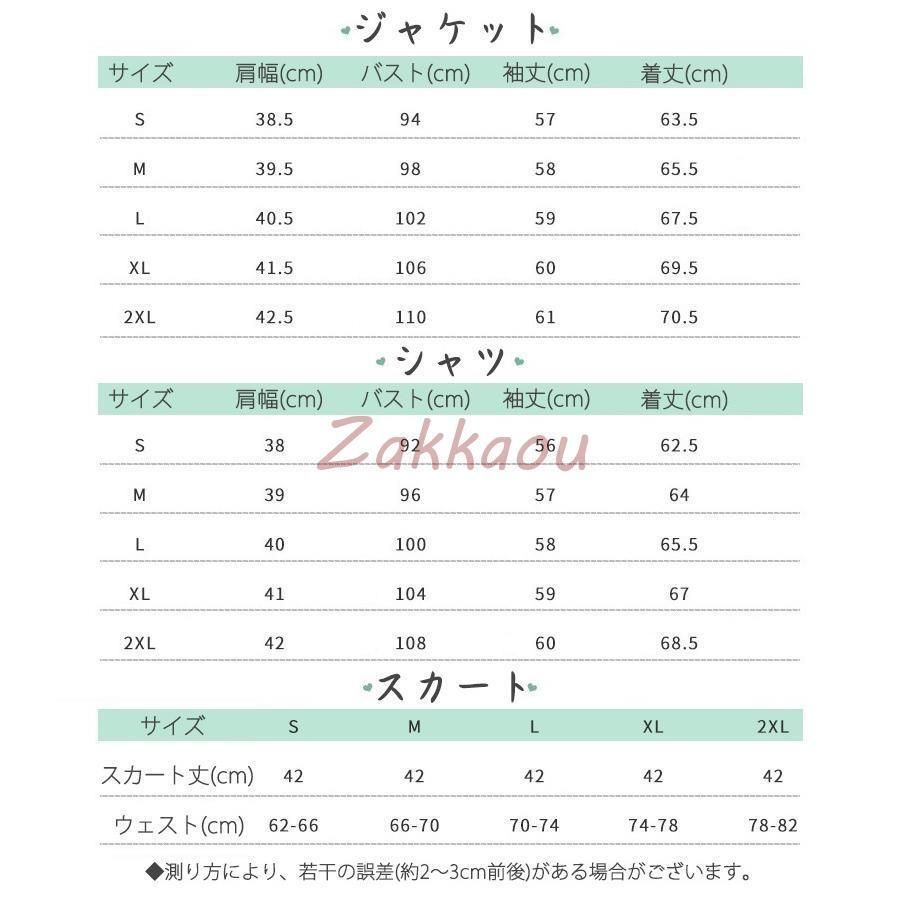 ジャケット

| サイズ | 肩幅(cm) | バスト(cm) | 袖丈(cm) | 着丈(cm) |
|---|---|---|---|---|
| S | 38.5 | 94 | 57 | 63.5 |
| M | 39.5 | 98 | 58 | 65.5 |
| L | 40.5 | 102 | 59 | 67.5 |
| XL | 41.5 | 106 | 60 | 69.5 |
| 2XL | 42.5 | 110 | 61 | 70.5 |

シャツ

| サイズ | 肩幅(cm) | バスト(cm) | 袖丈(cm) | 着丈(cm) |
|---|---|---|---|---|
| S | 38 | 92 | 56 | 62.5 |
| M | 39 | 96 | 57 | 64 |
| L | 40 | 100 | 58 | 65.5 |
| XL | 41 | 104 | 59 | 67 |
| 2XL | 42 | 108 | 60 | 68.5 |

Zakkaou

スカート

| サイズ | S | M | L | XL | 2XL |
|---|---|---|---|---|---|
| スカート丈(cm) | 42 | 42 | 42 | 42 | 42 |
| ウェスト(cm) | 62-66 | 66-70 | 70-74 | 74-78 | 78-82 |

◆測り方により、若干の誤差(約2～3cm前後)がある場合がございます。